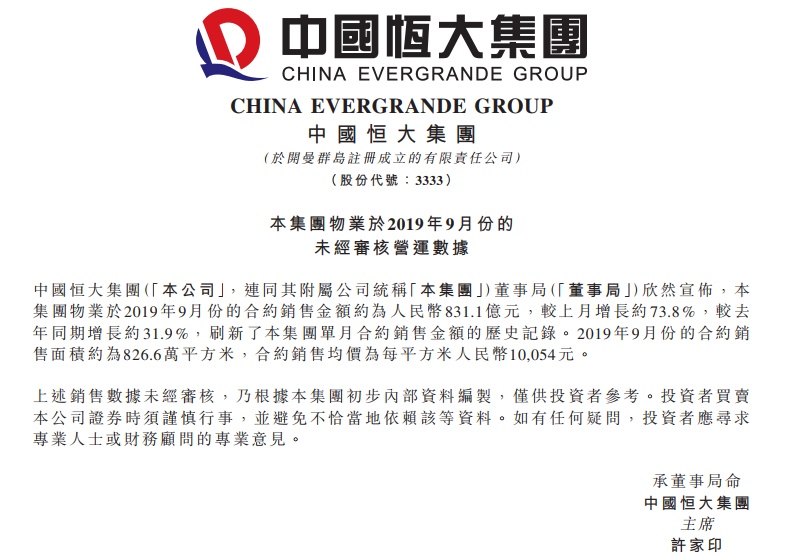 中國恒大集團
CHINA EVERGRANDE GROUP

CHINA EVERGRANDE GROUP
中國恒大集團
(於開曼群島註冊成立的有限責任公司)
(股份代號：3333)

本集團物業於2019年9月份的
未經審核營運數據

中國恒大集團(「本公司」，連同其附屬公司統稱「本集團」)董事局(「董事局」)欣然宣佈，本集團物業於2019年9月份的合約銷售金額約為人民幣831.1億元，較上月增長約73.8%，較去年同期增長約31.9%，刷新了本集團單月合約銷售金額的歷史記錄。2019年9月份的合約銷售面積約為826.6萬平方米，合約銷售均價為每平方米人民幣10,054元。

上述銷售數據未經審核，乃根據本集團初步內部資料編製，僅供投資者參考。投資者買賣本公司證券時須謹慎行事，並避免不恰當地依賴該等資料。如有任何疑問，投資者應尋求專業人士或財務顧問的專業意見。

承董事局命
中國恒大集團
主席
許家印